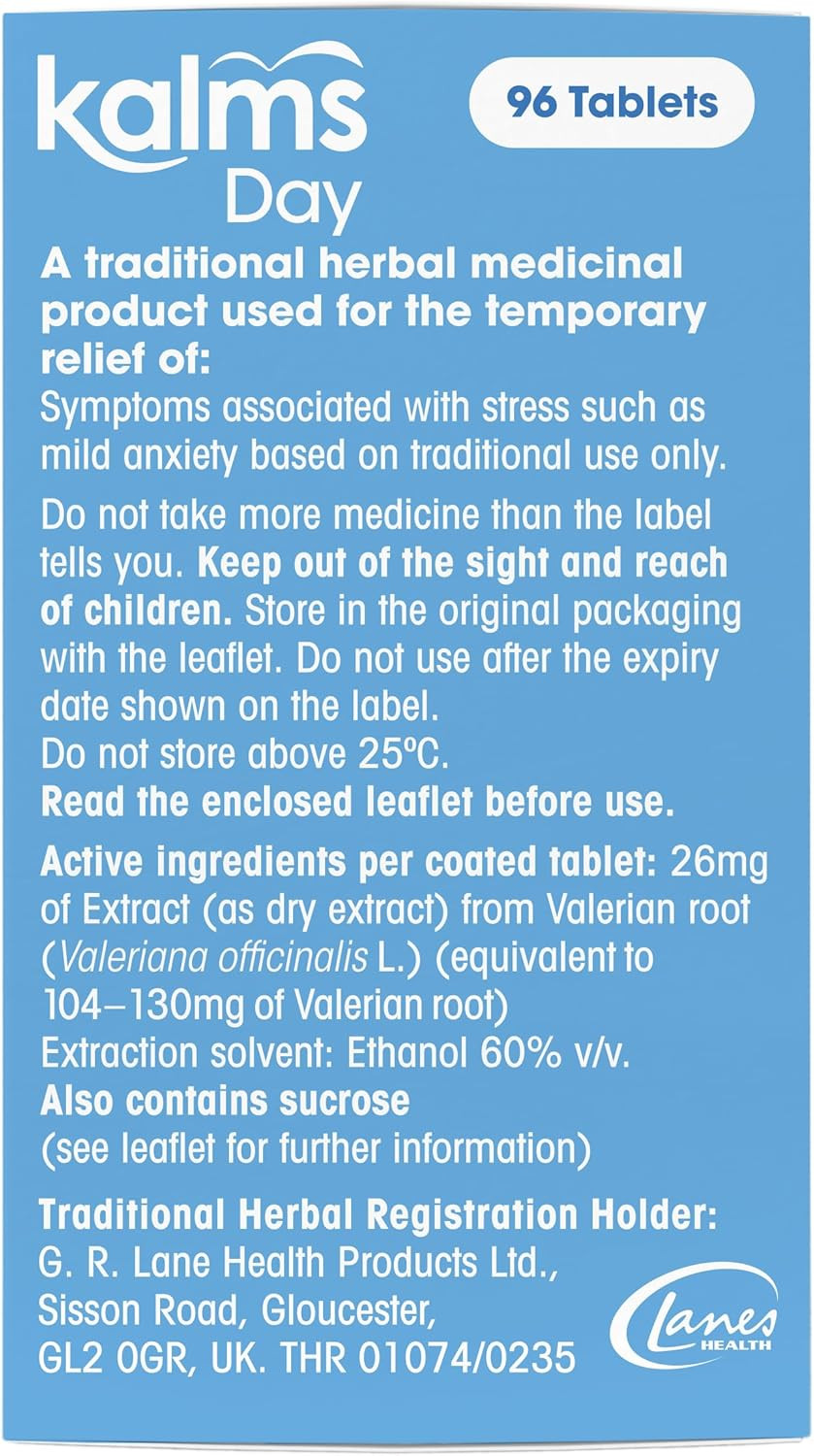 kalms Day

96 Tablets

A traditional herbal medicinal product used for the temporary relief of:
Symptoms associated with stress such as mild anxiety based on traditional use only.

Do not take more medicine than the label tells you. Keep out of the sight and reach of children. Store in the original packaging with the leaflet. Do not use after the expiry date shown on the label.
Do not store above 25ºC.
Read the enclosed leaflet before use.

Active ingredients per coated tablet: 26mg of Extract (as dry extract) from Valerian root (Valeriana officinalis L.) (equivalent to 104–130mg of Valerian root)
Extraction solvent: Ethanol 60% v/v.
Also contains sucrose
(see leaflet for further information)

Traditional Herbal Registration Holder:
G. R. Lane Health Products Ltd., Sisson Road, Gloucester, GL2 0GR, UK. THR 01074/0235

Lanes HEALTH